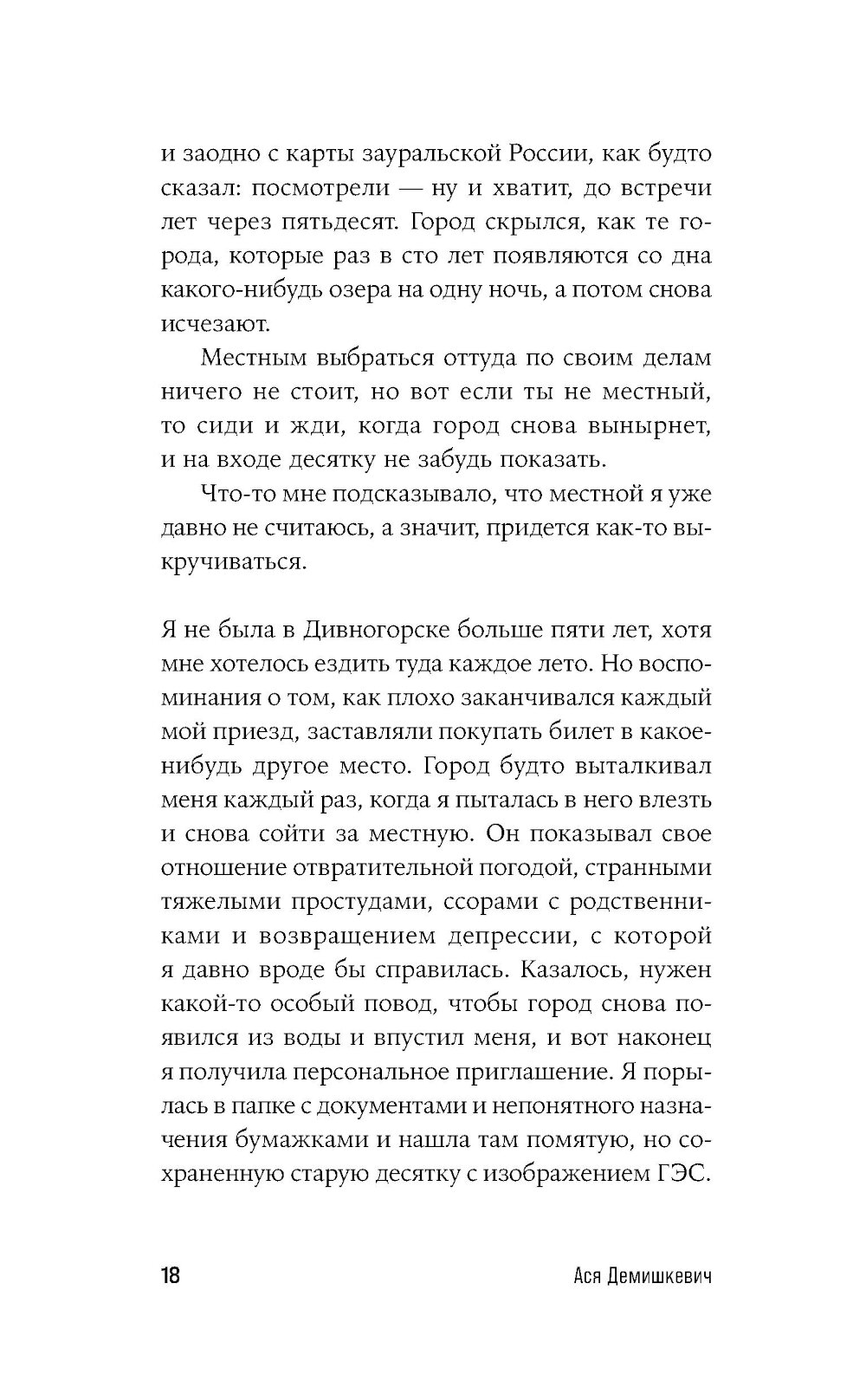 и заодно с карты зауральской России, как будто сказал: посмотрели — ну и хватит, до встречи лет через пятьдесят. Город скрылся, как те города, которые раз в сто лет появляются со дна какого-нибудь озера на одну ночь, а потом снова исчезают.

Местным выбраться оттуда по своим делам ничего не стоит, но вот если ты не местный, то сиди и жди, когда город снова вынырнет, и на входе десятку не забудь показать.

Что-то мне подсказывало, что местной я уже давно не считаюсь, а значит, придется как-то выкручиваться.

Я не была в Дивногорске больше пяти лет, хотя мне хотелось ездить туда каждое лето. Но воспоминания о том, как плохо заканчивался каждый мой приезд, заставляли покупать билет в какое-нибудь другое место. Город будто выталкивал меня каждый раз, когда я пыталась в него влезть и снова сойти за местную. Он показывал свое отношение отвратительной погодой, странными тяжелыми простудами, ссорами с родственниками и возвращением депрессии, с которой я давно вроде бы справилась. Казалось, нужен какой-то особый повод, чтобы город снова появился из воды и впустил меня, и вот наконец я получила персональное приглашение. Я порылась в папке с документами и непонятного назначения бумажками и нашла там помятую, но сохраненную старую десятку с изображением ГЭС.

18 Ася Демишкевич